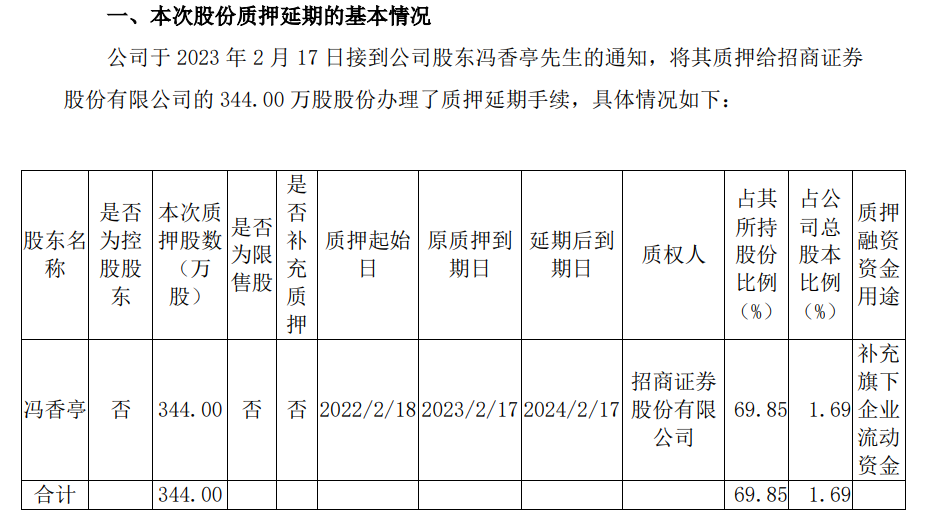 一、本次股份质押延期的基本情况

公司于2023年2月17日接到公司股东冯香亭先生的通知，将其质押给招商证券股份有限公司的344.00万股股份办理了质押延期手续，具体情况如下：

| 股东名称 | 是否为控股股东 | 本次质押股数（万股） | 是否为限售股 | 是否补充质押 | 质押起始日 | 原质押到期日 | 延期后到期日 | 质权人 | 占其所持股份比例（%） | 占公司总股本比例（%） | 质押融资资金用途 |
|---|---|---|---|---|---|---|---|---|---|---|---|
| 冯香亭 | 否 | 344.00 | 否 | 否 | 2022/2/18 | 2023/2/17 | 2024/2/17 | 招商证券股份有限公司 | 69.85 | 1.69 | 补充旗下企业流动资金 |
| 合计 |  | 344.00 |  |  |  |  |  |  | 69.85 | 1.69 |  |